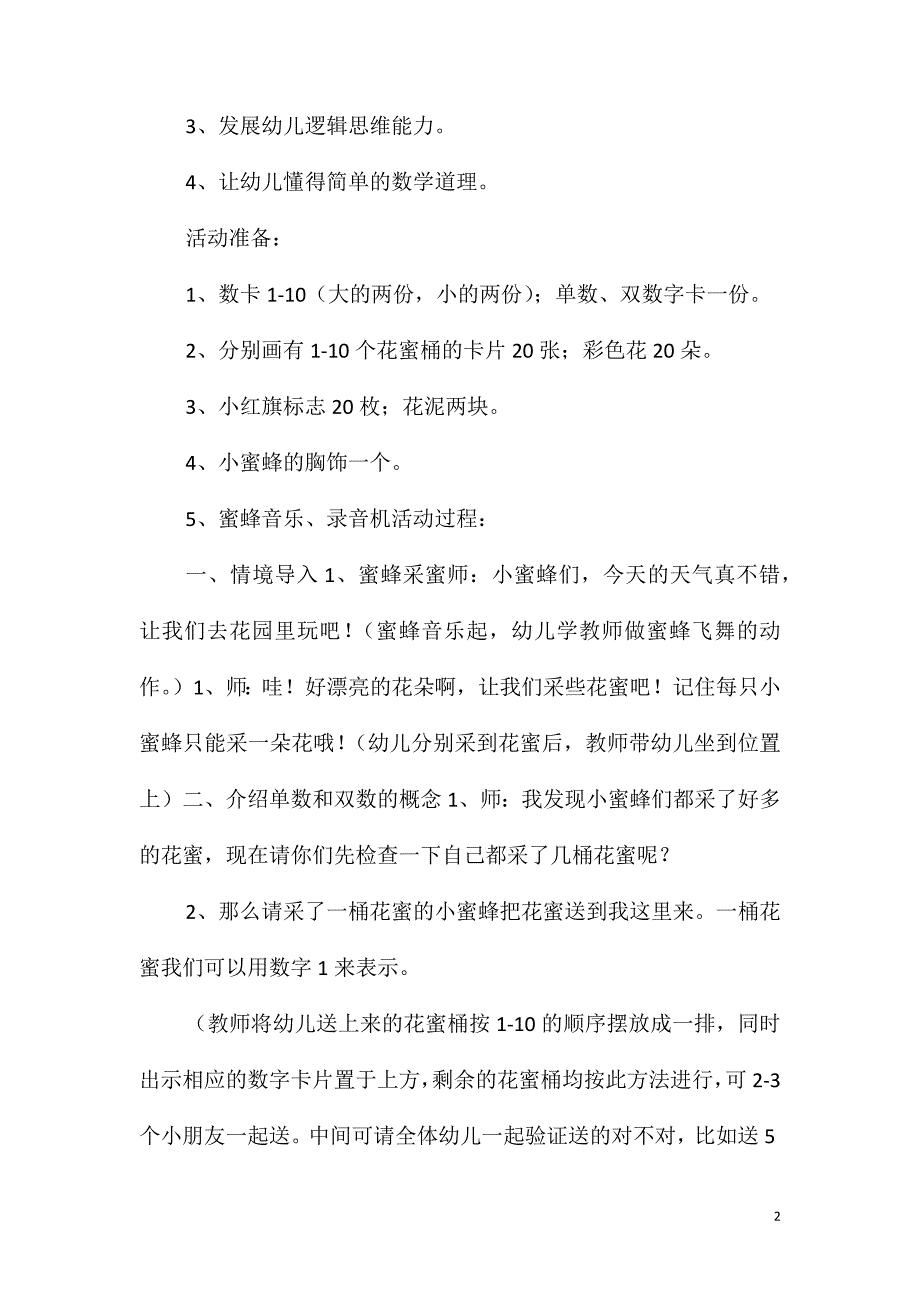 3、发展幼儿逻辑思维能力。

4、让幼儿懂得简单的数学道理。

活动准备：

1、数卡 1-10（大的两份，小的两份）；单数、双数字卡一份。

2、分别画有 1-10 个花蜜桶的卡片 20 张；彩色花 20 朵。

3、小红旗标志 20 枚；花泥两块。

4、小蜜蜂的胸饰一个。

5、蜜蜂音乐、录音机活动过程：

一、情境导入 1、蜜蜂采蜜师：小蜜蜂们，今天的天气真不错，让我们去花园里玩吧！（蜜蜂音乐起，幼儿学教师做蜜蜂飞舞的动作。）1、师：哇！好漂亮的花朵啊，让我们采些花蜜吧！记住每只小蜜蜂只能采一朵花哦！（幼儿分别采到花蜜后，教师带幼儿坐到位置上）二、介绍单数和双数的概念 1、师：我发现小蜜蜂们都采了好多的花蜜，现在请你们先检查一下自己都采了几桶花蜜呢？

2、那么请采了一桶花蜜的小蜜蜂把花蜜送到我这里来。一桶花蜜我们可以用数字 1 来表示。

（教师将幼儿送上来的花蜜桶按 1-10 的顺序摆放成一排，同时出示相应的数字卡片置于上方，剩余的花蜜桶均按此方法进行，可 2-3 个小朋友一起送。中间可请全体幼儿一起验证送的对不对，比如送 5

2